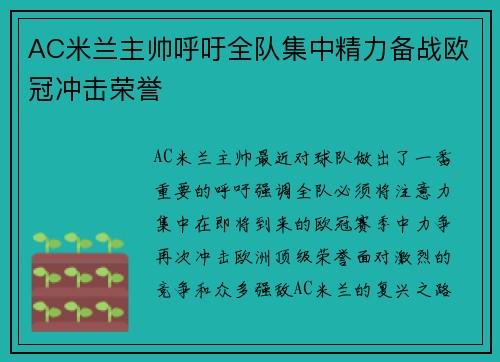 AC米兰主帅呼吁全队集中精力备战欧冠冲击荣誉

AC米兰主帅最近对球队做出了一番重要的呼吁强调全队必须将注意力集中在即将到来的欧冠赛季中力争再次冲击欧洲顶级荣誉面对激烈的竞争和众多强敌AC米兰的复兴之路